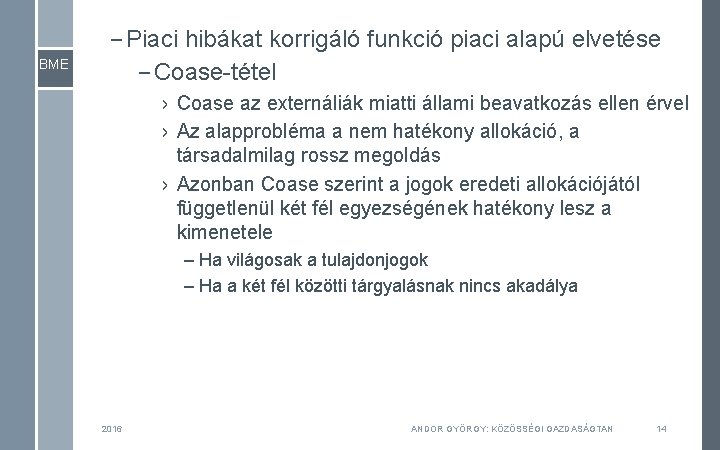 BME

– Piaci hibákat korrigáló funkció piaci alapú elvetése

– Coase-tétel

› Coase az externáliák miatti állami beavatkozás ellen érvel

› Az alapprobléma a nem hatékony allokáció, a társadalmilag rossz megoldás

› Azonban Coase szerint a jogok eredeti allokációjától függetlenül két fél egyezségének hatékony lesz a kimenetele

– Ha világosak a tulajdonjogok

– Ha a két fél közötti tárgyalásnak nincs akadálya

2016

ANDOR GYÖRGY: KÖZÖSSÉGI GAZDASÁGTAN

14